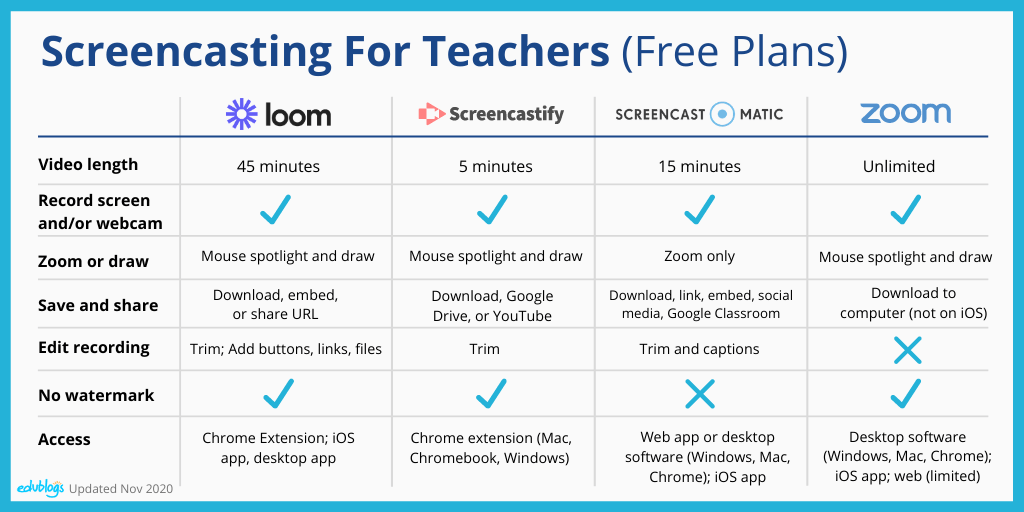 Screencasting For Teachers (Free Plans)

| | loom | Screencastify | SCREENCAST MATIC | zoom |
|---|---|---|---|---|
| Video length | 45 minutes | 5 minutes | 15 minutes | Unlimited |
| Record screen and/or webcam | ✓ | ✓ | ✓ | ✓ |
| Zoom or draw | Mouse spotlight and draw | Mouse spotlight and draw | Zoom only | Mouse spotlight and draw |
| Save and share | Download, embed, or share URL | Download, Google Drive, or YouTube | Download, link, embed, social media, Google Classroom | Download to computer (not on iOS) |
| Edit recording | Trim; Add buttons, links, files | Trim | Trim and captions | ✗ |
| No watermark | ✓ | ✓ | ✗ | ✓ |
| Access | Chrome Extension; iOS app, desktop app | Chrome extension (Mac, Chromebook, Windows) | Web app or desktop software (Windows, Mac, Chrome); iOS app | Desktop software (Windows, Mac, Chrome); iOS app; web (limited) |

edublogs Updated Nov 2020